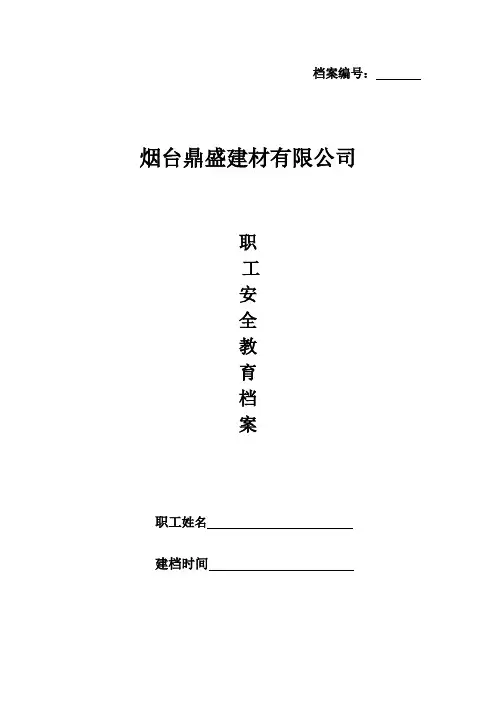 档案编号：____

烟台鼎盛建材有限公司

职
工
安
全
教
育
档
案

职工姓名____

建档时间____